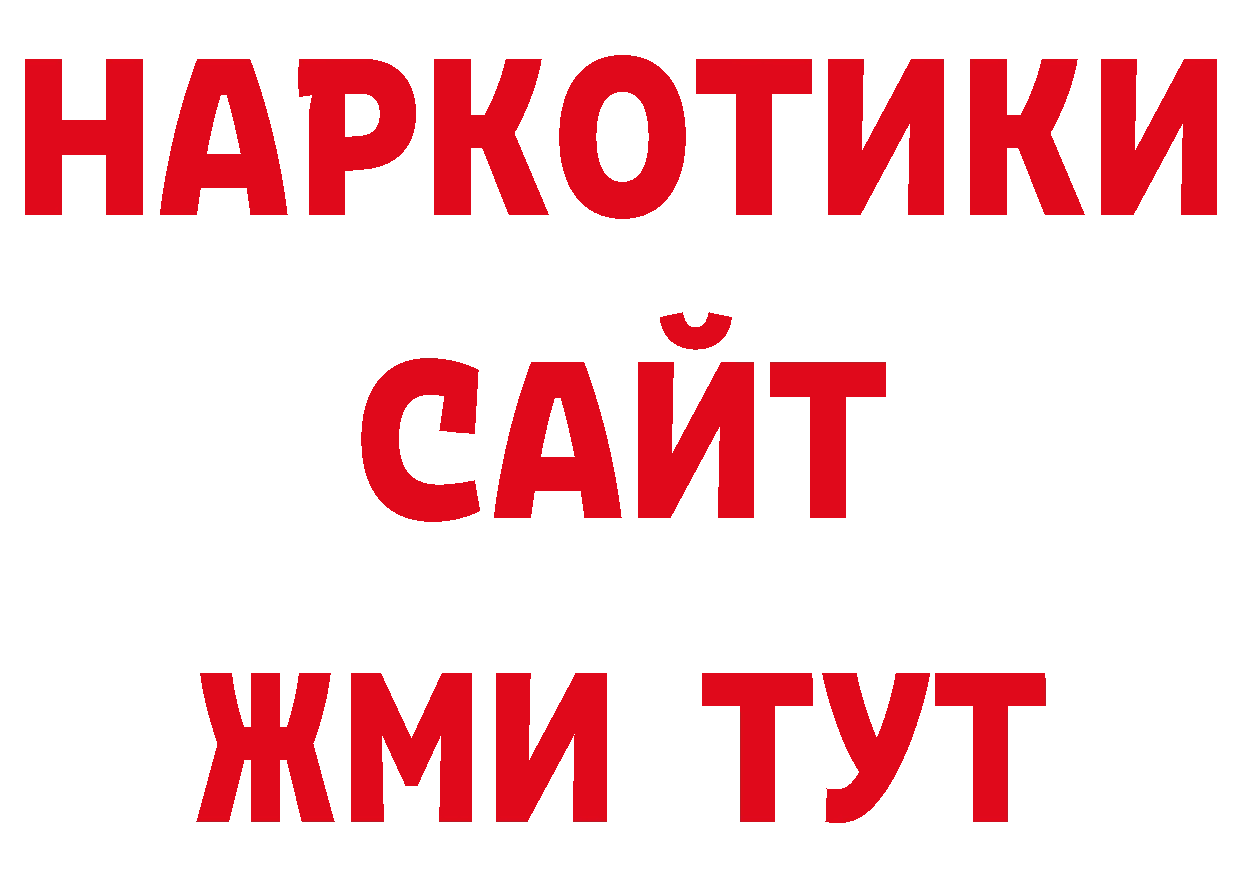 НАРКОТИКИ
САЙТ
ЖМИ ТУТ